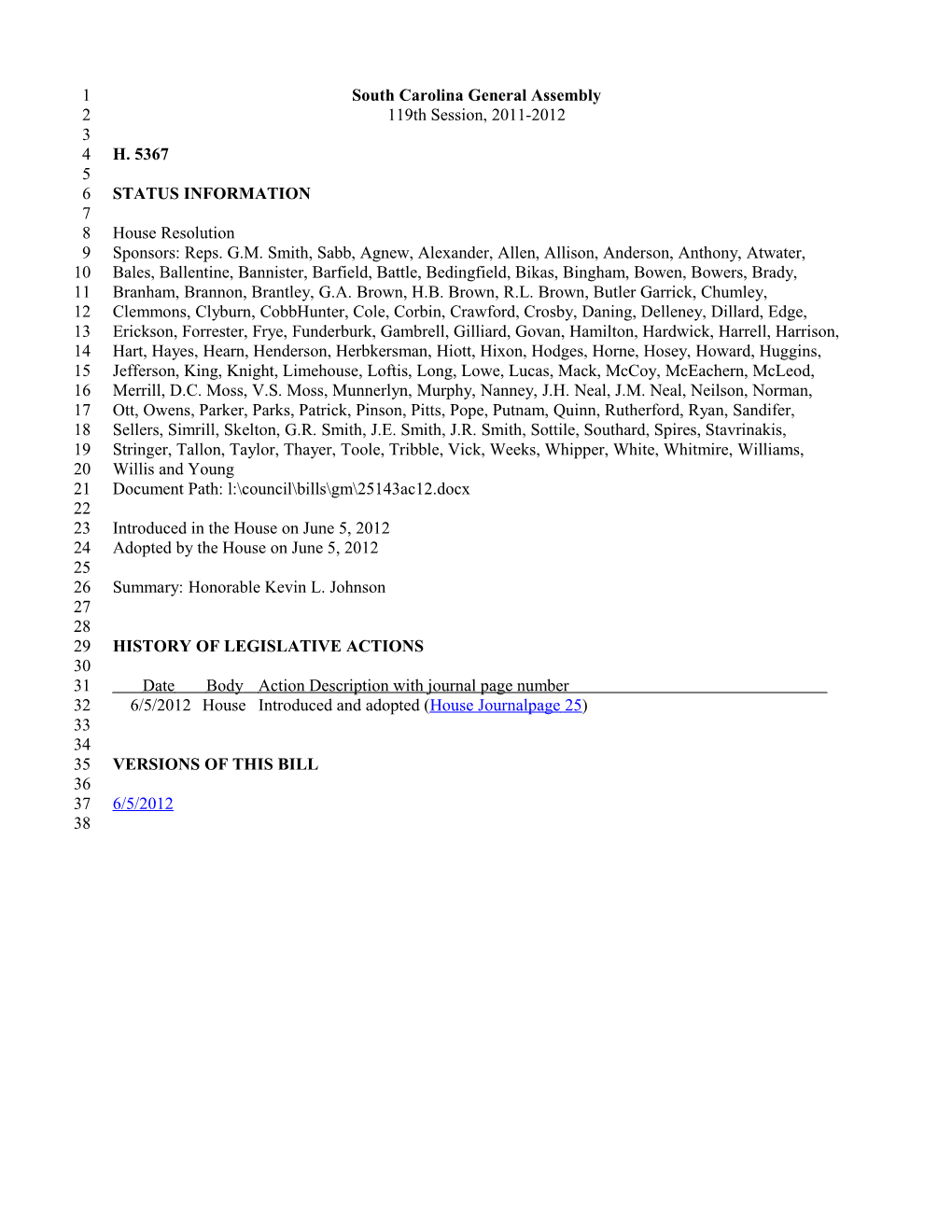 1 South Carolina General Assembly
2 119th Session, 2011-2012
3
4 H. 5367
5
6 STATUS INFORMATION
7
8 House Resolution
9 Sponsors: Reps. G.M. Smith, Sabb, Agnew, Alexander, Allen, Allison, Anderson, Anthony, Atwater,
10 Bales, Ballentine, Bannister, Barfield, Battle, Bedingfield, Bikas, Bingham, Bowen, Bowers, Brady,
11 Branham, Brannon, Brantley, G.A. Brown, H.B. Brown, R.L. Brown, Butler Garrick, Chumley,
12 Clemmons, Clyburn, CobbHunter, Cole, Corbin, Crawford, Crosby, Daning, Delleney, Dillard, Edge,
13 Erickson, Forrester, Frye, Funderburk, Gambrell, Gilliard, Govan, Hamilton, Hardwick, Harrell, Harrison,
14 Hart, Hayes, Hearn, Henderson, Herbkersman, Hiott, Hixon, Hodges, Horne, Hosey, Howard, Huggins,
15 Jefferson, King, Knight, Limehouse, Loftis, Long, Lowe, Lucas, Mack, McCoy, McEachern, McLeod,
16 Merrill, D.C. Moss, V.S. Moss, Munnerlyn, Murphy, Nanney, J.H. Neal, J.M. Neal, Neilson, Norman,
17 Ott, Owens, Parker, Parks, Patrick, Pinson, Pitts, Pope, Putnam, Quinn, Rutherford, Ryan, Sandifer,
18 Sellers, Simrill, Skelton, G.R. Smith, J.E. Smith, J.R. Smith, Sottile, Southard, Spires, Stavrinakis,
19 Stringer, Tallon, Taylor, Thayer, Toole, Tribble, Vick, Weeks, Whipper, White, Whitmire, Williams,
20 Willis and Young
21 Document Path: l:\council\bills\gm\25143ac12.docx
22
23 Introduced in the House on June 5, 2012
24 Adopted by the House on June 5, 2012
25
26 Summary: Honorable Kevin L. Johnson
27
28
29 HISTORY OF LEGISLATIVE ACTIONS
30
31 Date Body Action Description with journal page number
32 6/5/2012 House Introduced and adopted (House Journalpage 25)
33
34
35 VERSIONS OF THIS BILL
36
37 6/5/2012
38